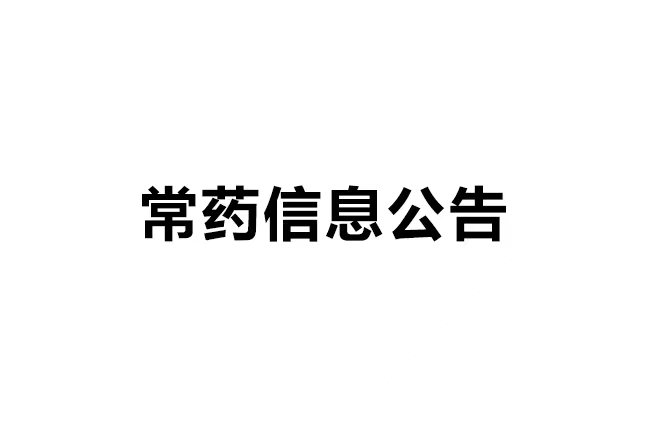 常药信息公告